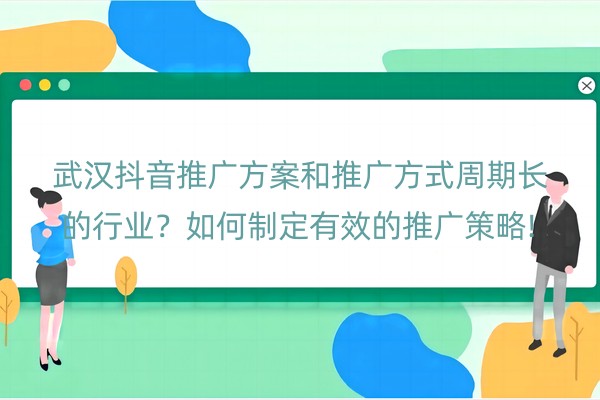 武汉抖音推广方案和推广方式周期长的行业？如何制定有效的推广策略！